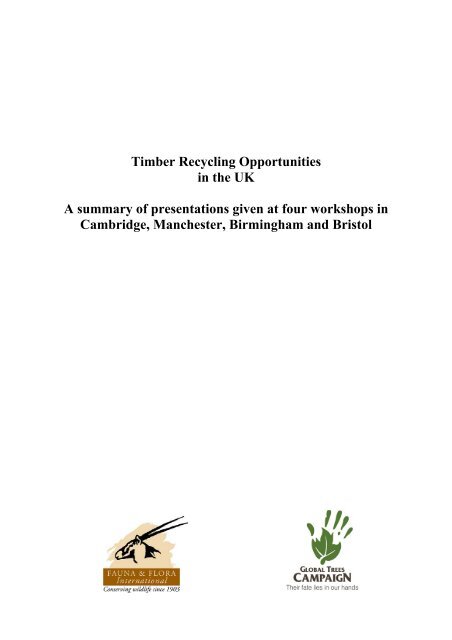 Timber Recycling Opportunities in the UK

A summary of presentations given at four workshops in Cambridge, Manchester, Birmingham and Bristol

FAUNA & FLORA International
Conserving wildlife since 1903

GLOBAL TREES CAMPAIGN
Their fate lies in our hands